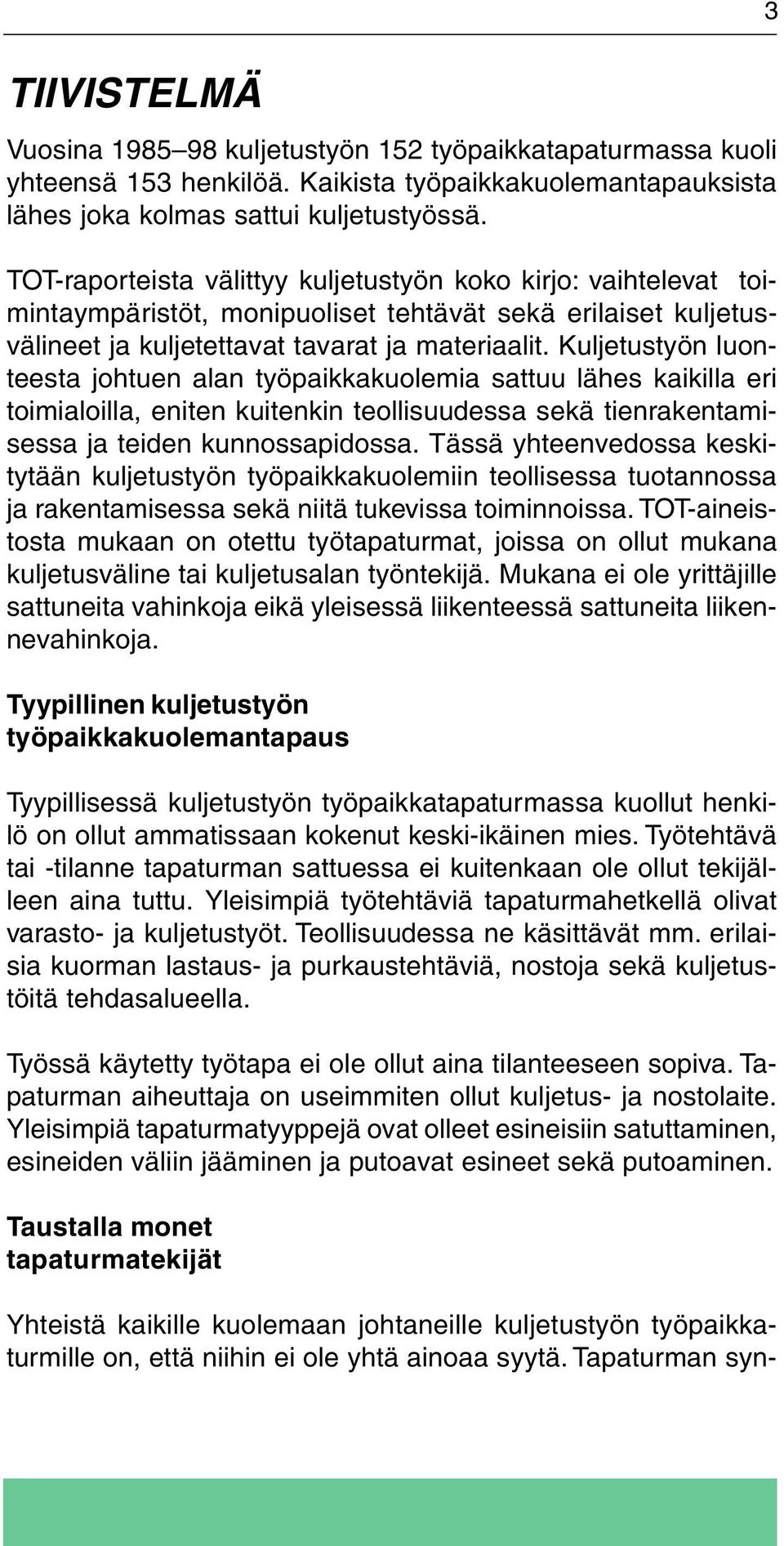 3

TIIVISTELMÄ

Vuosina 1985–98 kuljetustyön 152 työpaikkatapaturmassa kuoli yhteensä 153 henkilöä. Kaikista työpaikkakuolemantapauksista lähes joka kolmas sattui kuljetustyössä.

TOT-raporteista välittyy kuljetustyön koko kirjo: vaihtelevat toimintaympäristöt, monipuoliset tehtävät sekä erilaiset kuljetusvälineet ja kuljetettavat tavarat ja materiaalit. Kuljetustyön luonteesta johtuen alan työpaikkakuolemia sattuu lähes kaikilla eri toimialoilla, eniten kuitenkin teollisuudessa sekä tienrakentamisessa ja teiden kunnossapidossa. Tässä yhteenvedossa keskitytään kuljetustyön työpaikkakuolemiin teollisessa tuotannossa ja rakentamisessa sekä niitä tukevissa toiminnoissa. TOT-aineistosta mukaan on otettu työtapaturmat, joissa on ollut mukana kuljetusväline tai kuljetusalan työntekijä. Mukana ei ole yrittäjille sattuneita vahinkoja eikä yleisessä liikenteessä sattuneita liikennevahinkoja.

Tyypillinen kuljetustyön työpaikkakuolemantapaus

Tyypillisessä kuljetustyön työpaikkatapaturmassa kuollut henkilö on ollut ammatissaan kokenut keski-ikäinen mies. Työtehtävä tai -tilanne tapaturman sattuessa ei kuitenkaan ole ollut tekijälleen aina tuttu. Yleisimpiä työtehtäviä tapaturmahetkellä olivat varasto- ja kuljetustyöt. Teollisuudessa ne käsittävät mm. erilaisia kuorman lastaus- ja purkaustehtäviä, nostoja sekä kuljetustöitä tehdasalueella.

Työssä käytetty työtapa ei ole ollut aina tilanteeseen sopiva. Tapaturman aiheuttaja on useimmiten ollut kuljetus- ja nostolaite. Yleisimpiä tapaturmatyyppejä ovat olleet esineisiin satuttaminen, esineiden väliin jääminen ja putoavat esineet sekä putoaminen.

Taustalla monet tapaturmatekijät

Yhteistä kaikille kuolemaan johtaneille kuljetustyön työpaikkaturmille on, että niihin ei ole yhtä ainoaa syytä. Tapaturman syn-